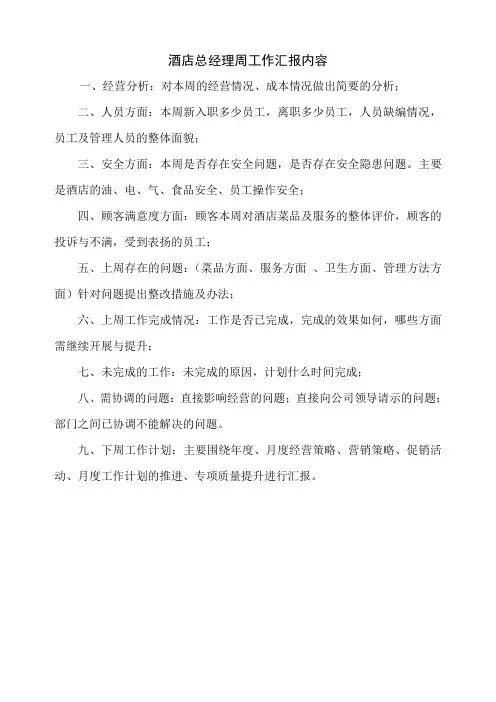 酒店总经理周工作汇报内容

一、经营分析：对本周的经营情况、成本情况做出简要的分析；

二、人员方面：本周新入职多少员工，离职多少员工，人员缺编情况，员工及管理人员的整体面貌；

三、安全方面：本周是否存在安全问题，是否存在安全隐患问题。主要是酒店的油、电、气、食品安全、员工操作安全；

四、顾客满意度方面：顾客本周对酒店菜品及服务的整体评价，顾客的投诉与不满，受到表扬的员工；

五、上周存在的问题：（菜品方面、服务方面 、卫生方面、管理方法方面）针对问题提出整改措施及办法；

六、上周工作完成情况：工作是否已完成，完成的效果如何，哪些方面需继续开展与提升；

七、未完成的工作：未完成的原因，计划什么时间完成；

八、需协调的问题：直接影响经营的问题；直接向公司领导请示的问题；部门之间已协调不能解决的问题。

九、下周工作计划：主要围绕年度、月度经营策略、营销策略、促销活动、月度工作计划的推进、专项质量提升进行汇报。